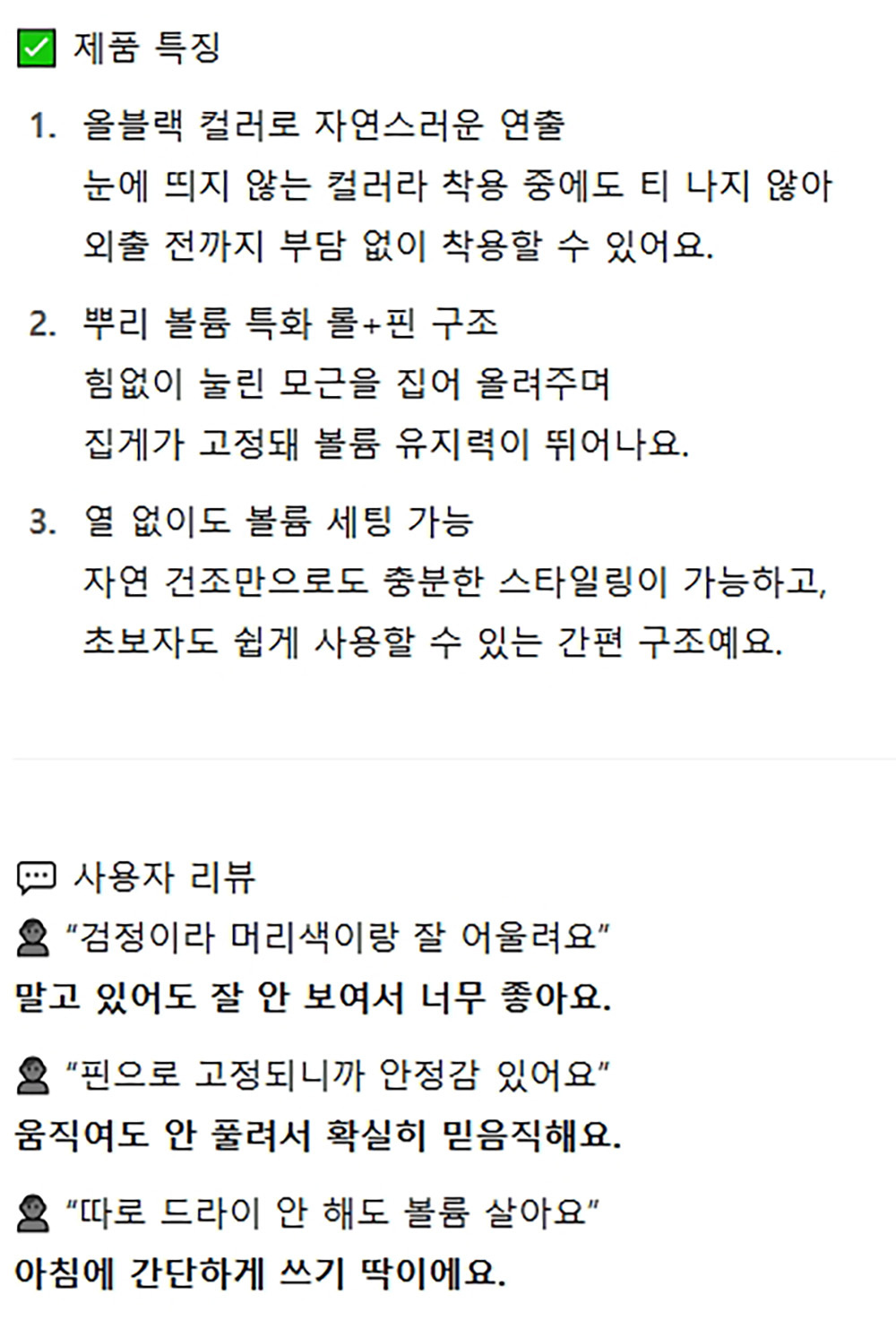 ☑ 제품 특징

1. 올블랙 컬러로 자연스러운 연출
눈에 띄지 않는 컬러라 착용 중에도 티 나지 않아
외출 전까지 부담 없이 착용할 수 있어요.

2. 뿌리 볼륨 특화 롤+핀 구조
힘없이 눌린 모근을 집어 올려주며
집게가 고정돼 볼륨 유지력이 뛰어나요.

3. 열 없이도 볼륨 세팅 가능
자연 건조만으로도 충분한 스타일링이 가능하고,
초보자도 쉽게 사용할 수 있는 간편 구조예요.

사용자 리뷰

"검정이라 머리색이랑 잘 어울려요"
말고 있어도 잘 안 보여서 너무 좋아요.

"핀으로 고정되니까 안정감 있어요"
움직여도 안 풀려서 확실히 믿음직해요.

"따로 드라이 안 해도 볼륨 살아요"
아침에 간단하게 쓰기 딱이에요.